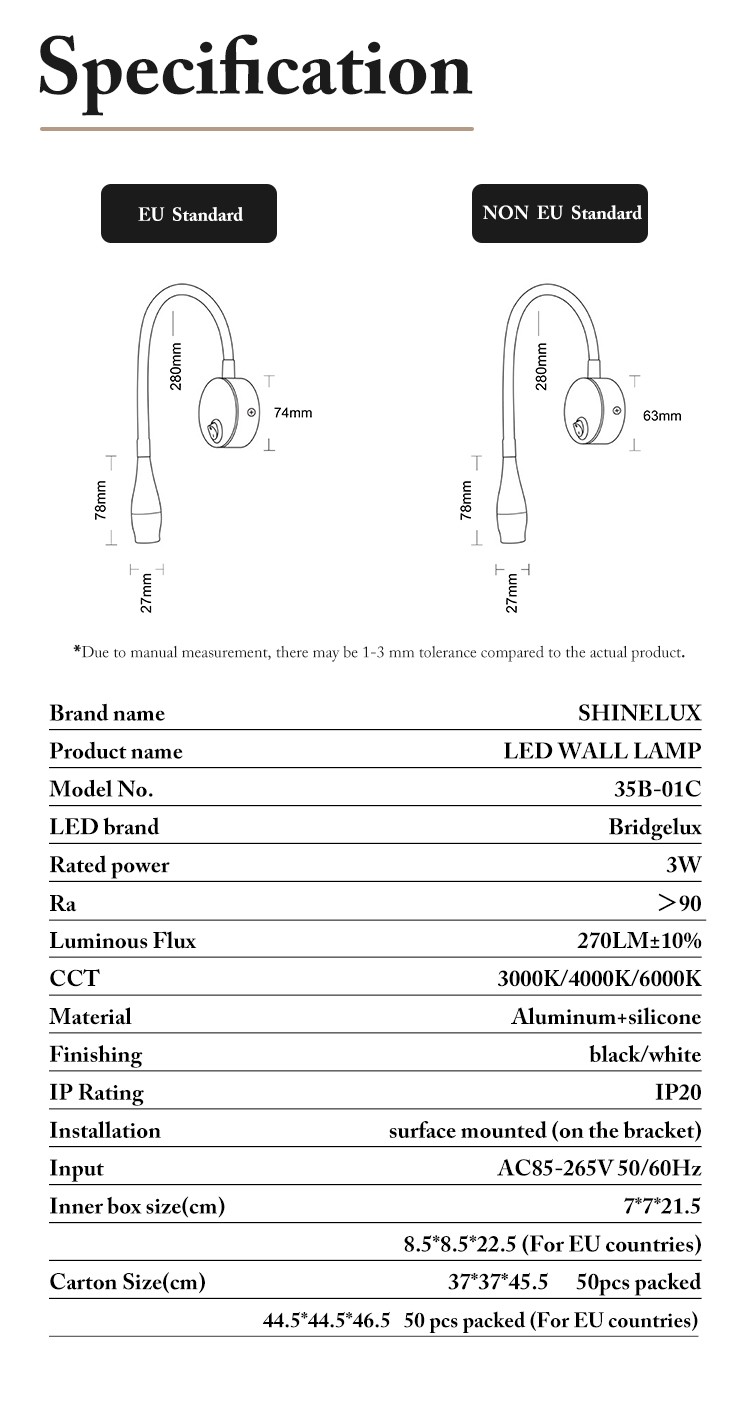 Specification

EU Standard

280mm
74mm
78mm
27mm

NON EU Standard

280mm
63mm
78mm
27mm

*Due to manual measurement, there may be 1-3 mm tolerance compared to the actual product.

| | |
|---|---|
| Brand name | SHINELUX |
| Product name | LED WALL LAMP |
| Model No. | 35B-01C |
| LED brand | Bridgelux |
| Rated power | 3W |
| Ra | ＞90 |
| Luminous Flux | 270LM±10% |
| CCT | 3000K/4000K/6000K |
| Material | Aluminum+silicone |
| Finishing | black/white |
| IP Rating | IP20 |
| Installation | surface mounted (on the bracket) |
| Input | AC85-265V 50/60Hz |
| Inner box size(cm) | 7*7*21.5 |
| | 8.5*8.5*22.5 (For EU countries) |
| Carton Size(cm) | 37*37*45.5 50pcs packed |
| | 44.5*44.5*46.5 50 pcs packed (For EU countries) |